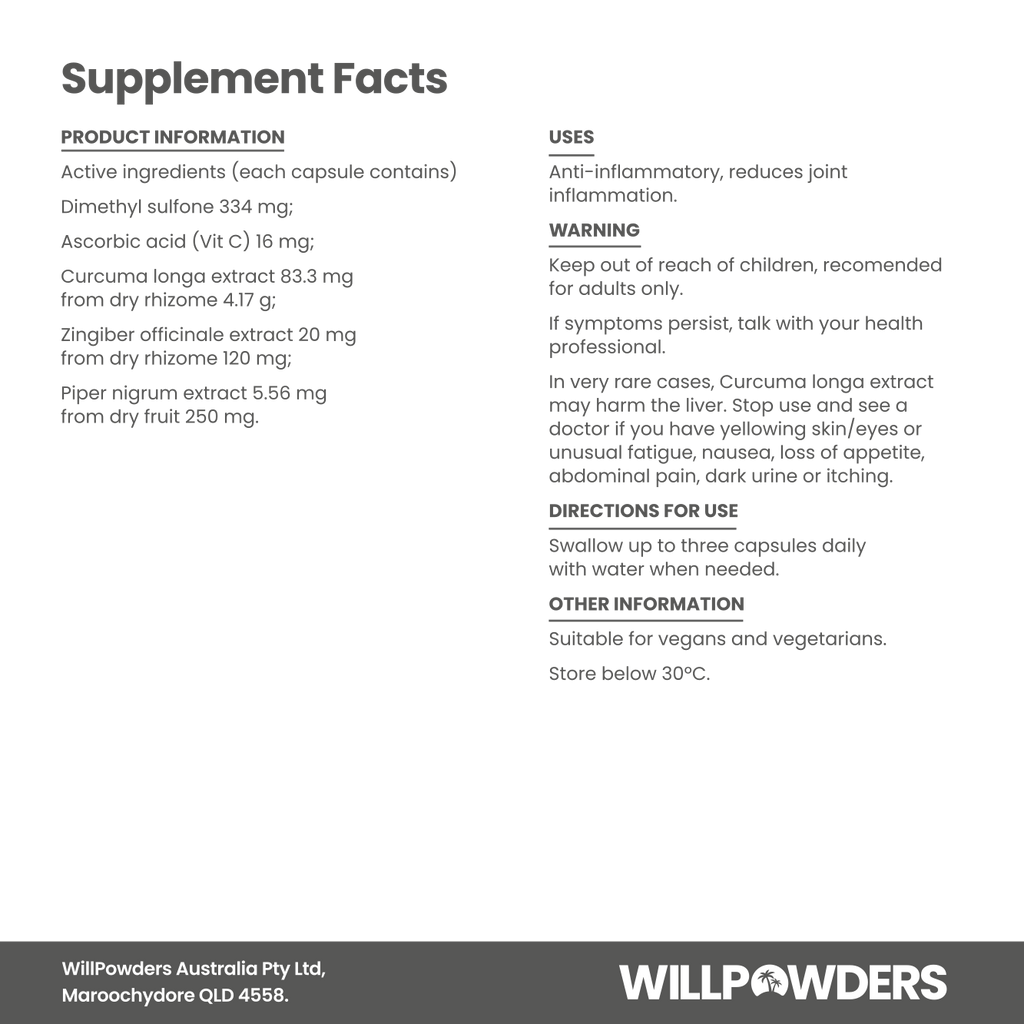 Supplement Facts

PRODUCT INFORMATION

Active ingredients (each capsule contains)

Dimethyl sulfone 334 mg;

Ascorbic acid (Vit C) 16 mg;

Curcuma longa extract 83.3 mg from dry rhizome 4.17 g;

Zingiber officinale extract 20 mg from dry rhizome 120 mg;

Piper nigrum extract 5.56 mg from dry fruit 250 mg.

USES

Anti-inflammatory, reduces joint inflammation.

WARNING

Keep out of reach of children, recomended for adults only.

If symptoms persist, talk with your health professional.

In very rare cases, Curcuma longa extract may harm the liver. Stop use and see a doctor if you have yellowing skin/eyes or unusual fatigue, nausea, loss of appetite, abdominal pain, dark urine or itching.

DIRECTIONS FOR USE

Swallow up to three capsules daily with water when needed.

OTHER INFORMATION

Suitable for vegans and vegetarians.

Store below 30°C.

WillPowders Australia Pty Ltd,
Maroochydore QLD 4558.

WILLPOWDERS